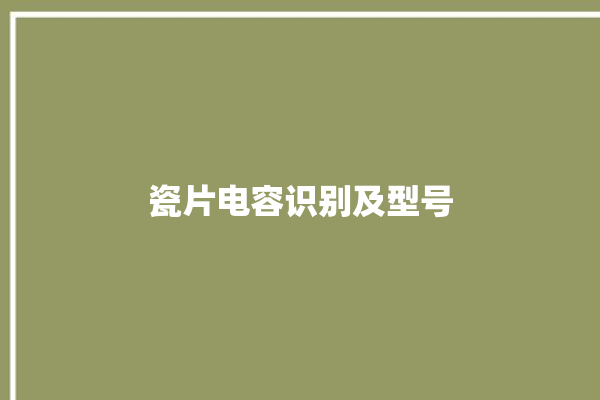 瓷片电容识别及型号